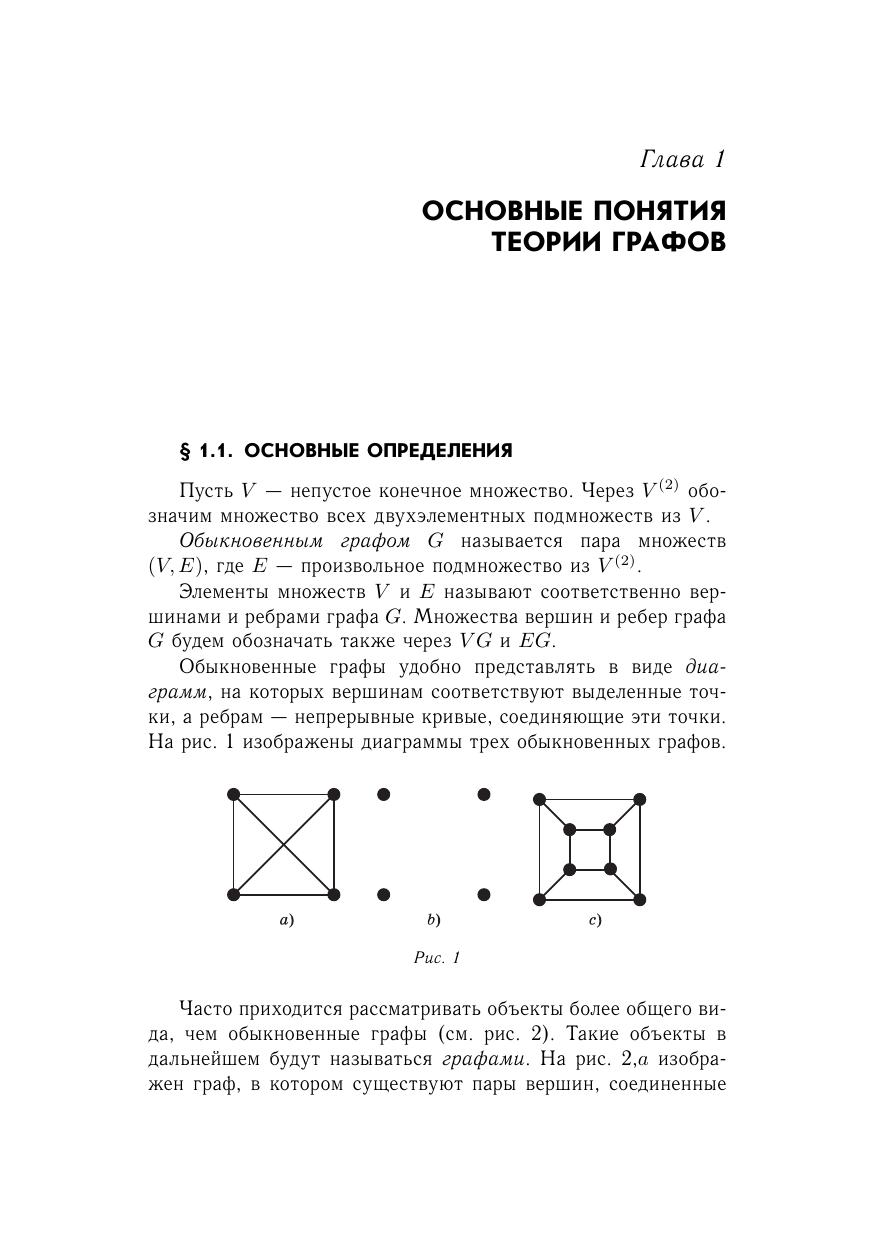 Глава 1

ОСНОВНЫЕ ПОНЯТИЯ ТЕОРИИ ГРАФОВ

§ 1.1. ОСНОВНЫЕ ОПРЕДЕЛЕНИЯ

Пусть $V$ — непустое конечное множество. Через $V^{(2)}$ обозначим множество всех двухэлементных подмножеств из $V$.

Обыкновенным графом $G$ называется пара множеств $(V, E)$, где $E$ — произвольное подмножество из $V^{(2)}$.

Элементы множеств $V$ и $E$ называют соответственно вершинами и ребрами графа $G$. Множества вершин и ребер графа $G$ будем обозначать также через $VG$ и $EG$.

Обыкновенные графы удобно представлять в виде диаграмм, на которых вершинам соответствуют выделенные точки, а ребрам — непрерывные кривые, соединяющие эти точки. На рис. 1 изображены диаграммы трех обыкновенных графов.

a)

b)

c)

Рис. 1

Часто приходится рассматривать объекты более общего вида, чем обыкновенные графы (см. рис. 2). Такие объекты в дальнейшем будут называться графами. На рис. 2,a изображен граф, в котором существуют пары вершин, соединенные